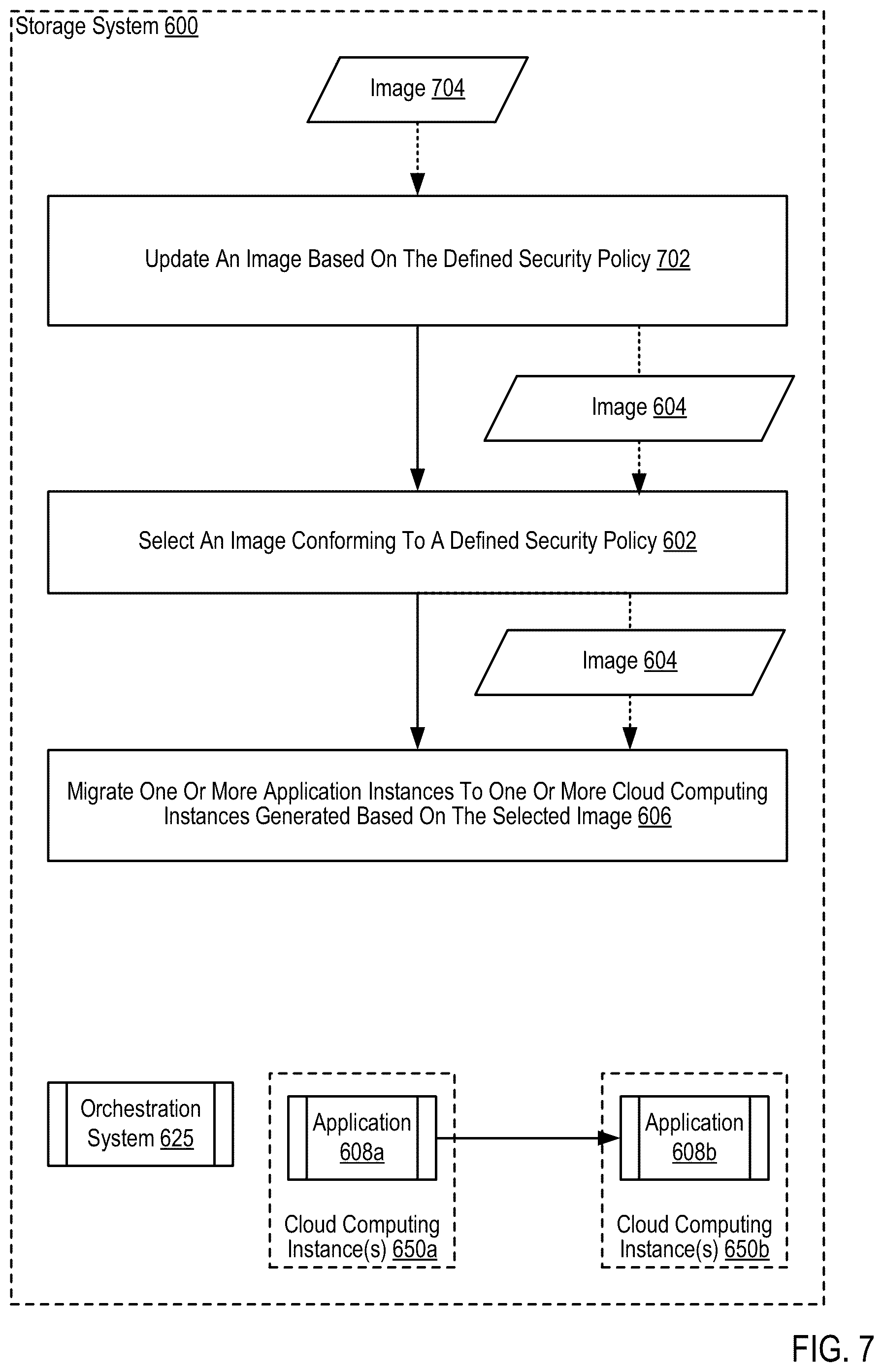 Storage System 600

Image 704

Update An Image Based On The Defined Security Policy 702

Image 604

Select An Image Conforming To A Defined Security Policy 602

Image 604

Migrate One Or More Application Instances To One Or More Cloud Computing Instances Generated Based On The Selected Image 606

Orchestration System 625

Application 608a

Cloud Computing Instance(s) 650a

Application 608b

Cloud Computing Instance(s) 650b

FIG. 7